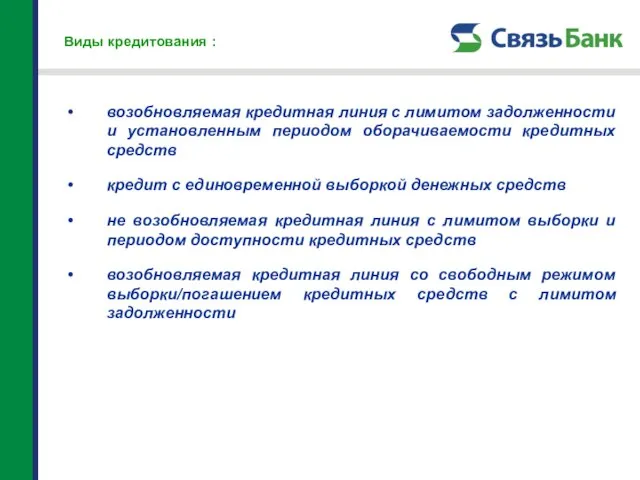 Виды кредитования :

СвязьБанк

• возобновляемая кредитная линия с лимитом задолженности и установленным периодом оборачиваемости кредитных средств

• кредит с единовременной выборкой денежных средств

• не возобновляемая кредитная линия с лимитом выборки и периодом доступности кредитных средств

• возобновляемая кредитная линия со свободным режимом выборки/погашением кредитных средств с лимитом задолженности